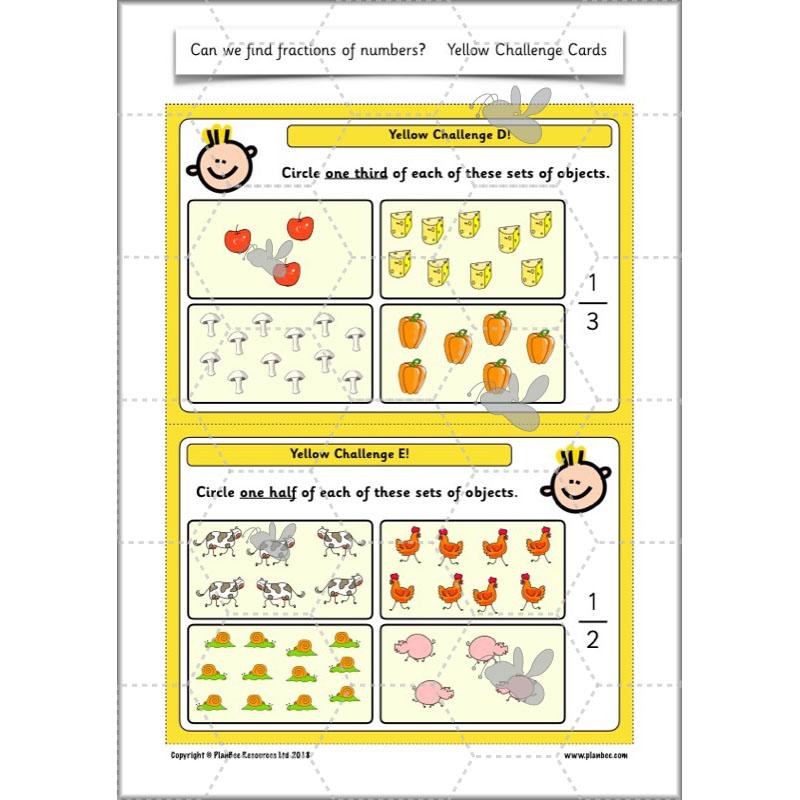 Can we find fractions of numbers? Yellow Challenge Cards

Yellow Challenge D!

Circle one third of each of these sets of objects.

$\frac{1}{3}$

Yellow Challenge E!

Circle one half of each of these sets of objects.

$\frac{1}{2}$

Copyright © PlanBee Resources Ltd 2018

www.planbee.com